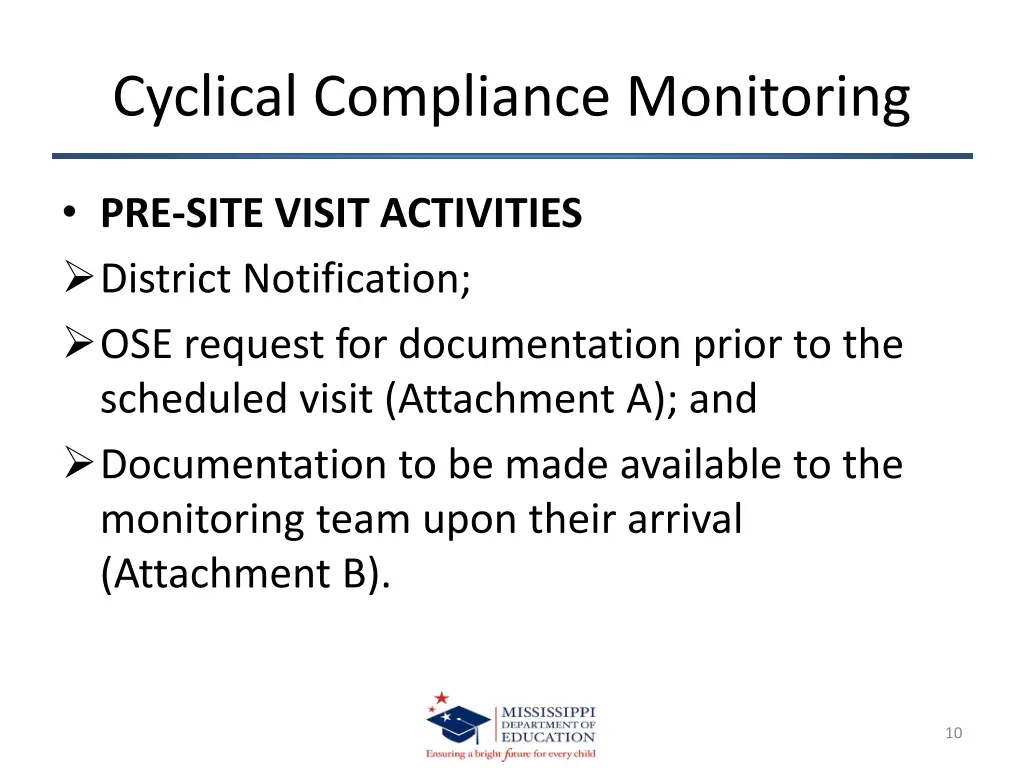 Cyclical Compliance Monitoring

• **PRE-SITE VISIT ACTIVITIES**
➢ District Notification;
➢ OSE request for documentation prior to the scheduled visit (Attachment A); and
➢ Documentation to be made available to the monitoring team upon their arrival (Attachment B).

MISSISSIPPI DEPARTMENT OF EDUCATION
Ensuring a bright future for every child

10